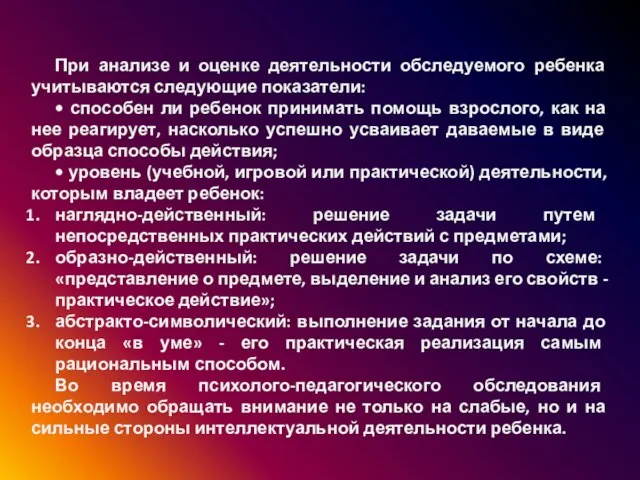 При анализе и оценке деятельности обследуемого ребенка учитываются следующие показатели:

• способен ли ребенок принимать помощь взрослого, как на нее реагирует, насколько успешно усваивает даваемые в виде образца способы действия;

• уровень (учебной, игровой или практической) деятельности, которым владеет ребенок:

1. наглядно-действенный: решение задачи путем непосредственных практических действий с предметами;
2. образно-действенный: решение задачи по схеме: «представление о предмете, выделение и анализ его свойств - практическое действие»;
3. абстракто-символический: выполнение задания от начала до конца «в уме» - его практическая реализация самым рациональным способом.

Во время психолого-педагогического обследования необходимо обращать внимание не только на слабые, но и на сильные стороны интеллектуальной деятельности ребенка.